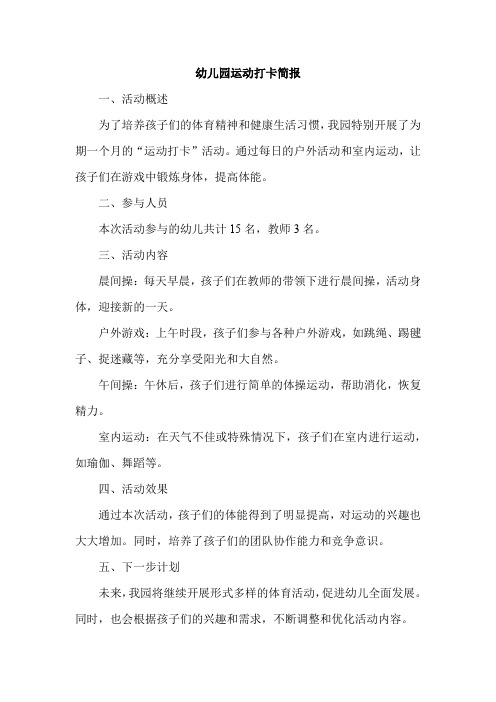 幼儿园运动打卡简报

一、活动概述

为了培养孩子们的体育精神和健康生活习惯，我园特别开展了为期一个月的“运动打卡”活动。通过每日的户外活动和室内运动，让孩子们在游戏中锻炼身体，提高体能。

二、参与人员

本次活动参与的幼儿共计 15 名，教师 3 名。

三、活动内容

晨间操：每天早晨，孩子们在教师的带领下进行晨间操，活动身体，迎接新的一天。

户外游戏：上午时段，孩子们参与各种户外游戏，如跳绳、踢毽子、捉迷藏等，充分享受阳光和大自然。

午间操：午休后，孩子们进行简单的体操运动，帮助消化，恢复精力。

室内运动：在天气不佳或特殊情况下，孩子们在室内进行运动，如瑜伽、舞蹈等。

四、活动效果

通过本次活动，孩子们的体能得到了明显提高，对运动的兴趣也大大增加。同时，培养了孩子们的团队协作能力和竞争意识。

五、下一步计划

未来，我园将继续开展形式多样的体育活动，促进幼儿全面发展。同时，也会根据孩子们的兴趣和需求，不断调整和优化活动内容。